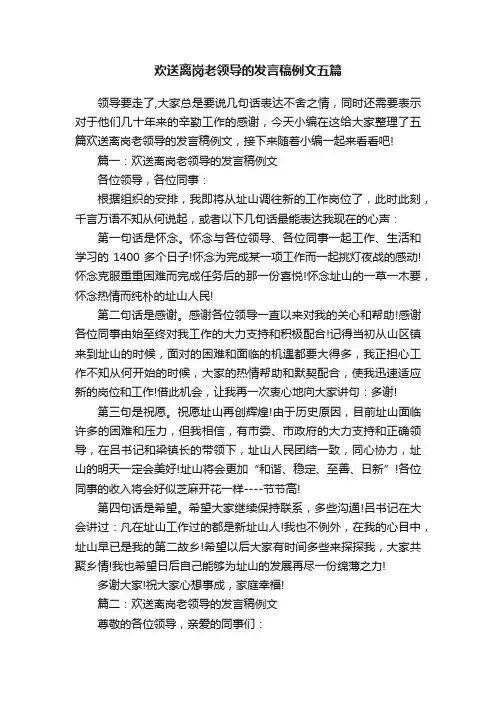 欢送离岗老领导的发言稿例文五篇

领导要走了,大家总是要说几句话表达不舍之情，同时还需要表示对于他们几十年来的辛勤工作的感谢，今天小编在这给大家整理了五篇欢送离岗老领导的发言稿例文，接下来随着小编一起来看看吧!

篇一：欢送离岗老领导的发言稿例文

各位领导，各位同事：

根据组织的安排，我即将从址山调往新的工作岗位了，此时此刻，千言万语不知从何说起，或者以下几句话最能表达我现在的心声：

第一句话是怀念。怀念与各位领导、各位同事一起工作、生活和学习的 1400 多个日子!怀念为完成某一项工作而一起挑灯夜战的感动!怀念克服重重困难而完成任务后的那一份喜悦!怀念址山的一草一木要，怀念热情而纯朴的址山人民!

第二句话是感谢。感谢各位领导一直以来对我的关心和帮助!感谢各位同事由始至终对我工作的大力支持和积极配合!记得当初从山区镇来到址山的时候，面对的困难和面临的机遇都要大得多，我正担心工作不知从何开始的时候，大家的热情帮助和默契配合，使我迅速适应新的岗位和工作!借此机会，让我再一次衷心地向大家讲句：多谢!

第三句是祝愿。祝愿址山再创辉煌!由于历史原因，目前址山面临许多的困难和压力，但我相信，有市委、市政府的大力支持和正确领导，在吕书记和梁镇长的带领下，址山人民团结一致，同心协力，址山的明天一定会美好!址山将会更加“和谐、稳定、至善、日新”!各位同事的收入将会好似芝麻开花一样----节节高!

第四句话是希望。希望大家继续保持联系，多些沟通!吕书记在大会讲过：凡在址山工作过的都是新址山人!我也不例外，在我的心目中，址山早已是我的第二故乡!希望以后大家有时间多些来探探我，大家共聚乡情!我也希望日后自己能够为址山的发展再尽一份绵薄之力!

多谢大家!祝大家心想事成，家庭幸福!

篇二：欢送离岗老领导的发言稿例文

尊敬的各位领导，亲爱的同事们：